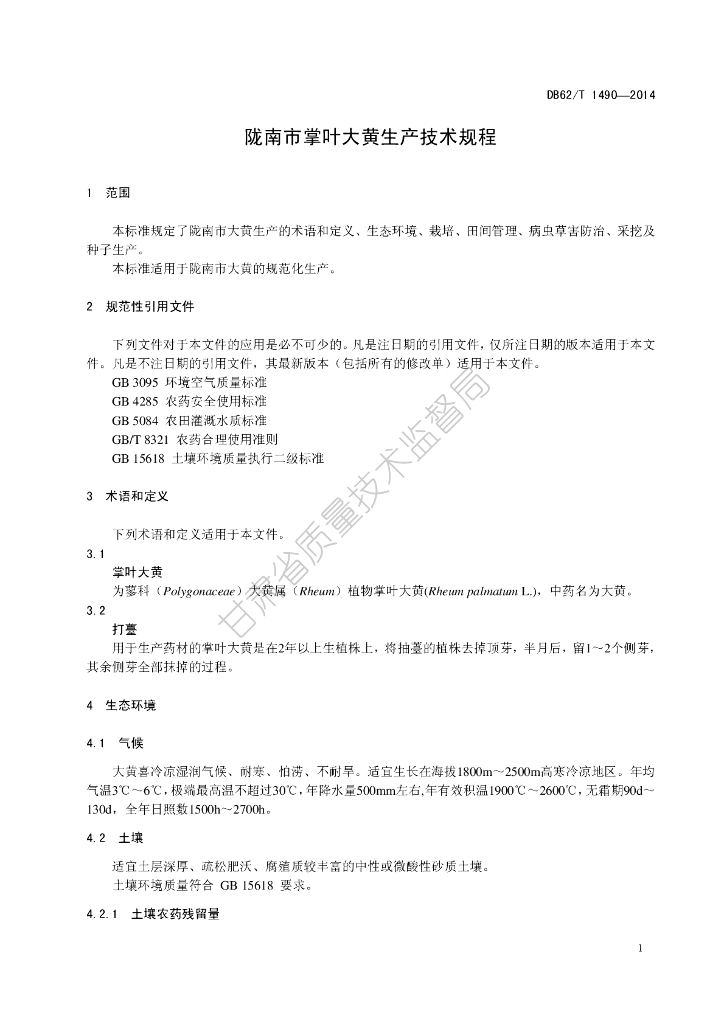 DB62/T 1490—2014

陇南市掌叶大黄生产技术规程

1 范围

本标准规定了陇南市大黄生产的术语和定义、生态环境、栽培、田间管理、病虫草害防治、采挖及种子生产。

本标准适用于陇南市大黄的规范化生产。

2 规范性引用文件

下列文件对于本文件的应用是必不可少的。凡是注日期的引用文件，仅所注日期的版本适用于本文件。凡是不注日期的引用文件，其最新版本（包括所有的修改单）适用于本文件。

GB 3095 环境空气质量标准

GB 4285 农药安全使用标准

GB 5084 农田灌溉水质标准

GB/T 8321 农药合理使用准则

GB 15618 土壤环境质量执行二级标准

3 术语和定义

下列术语和定义适用于本文件。

3.1

掌叶大黄

为蓼科（Polygonaceae）大黄属（Rheum）植物掌叶大黄(Rheum palmatum L.)，中药名为大黄。

3.2

打薹

用于生产药材的掌叶大黄是在2年以上生植株上，将抽薹的植株去掉顶芽，半月后，留1～2个侧芽，其余侧芽全部抹掉的过程。

4 生态环境

4.1 气候

大黄喜冷凉湿润气候、耐寒、怕涝、不耐旱。适宜生长在海拔1800m～2500m高寒冷凉地区。年均气温3℃～6℃，极端最高温不超过30℃，年降水量500mm左右，年有效积温1900℃～2600℃，无霜期90d～130d，全年日照数1500h～2700h。

4.2 土壤

适宜土层深厚、疏松肥沃、腐殖质较丰富的中性或微酸性砂质土壤。

土壤环境质量符合 GB 15618 要求。

4.2.1 土壤农药残留量

甘肃省质量技术监督局

1